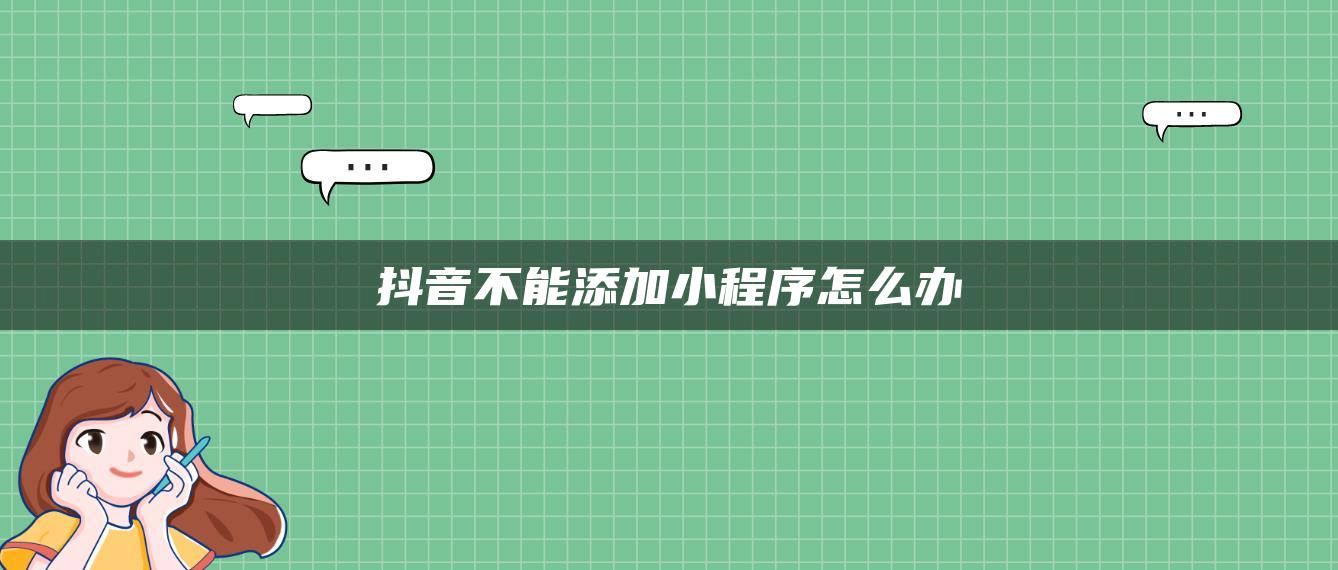 ...

...

抖音不能添加小程序怎么办